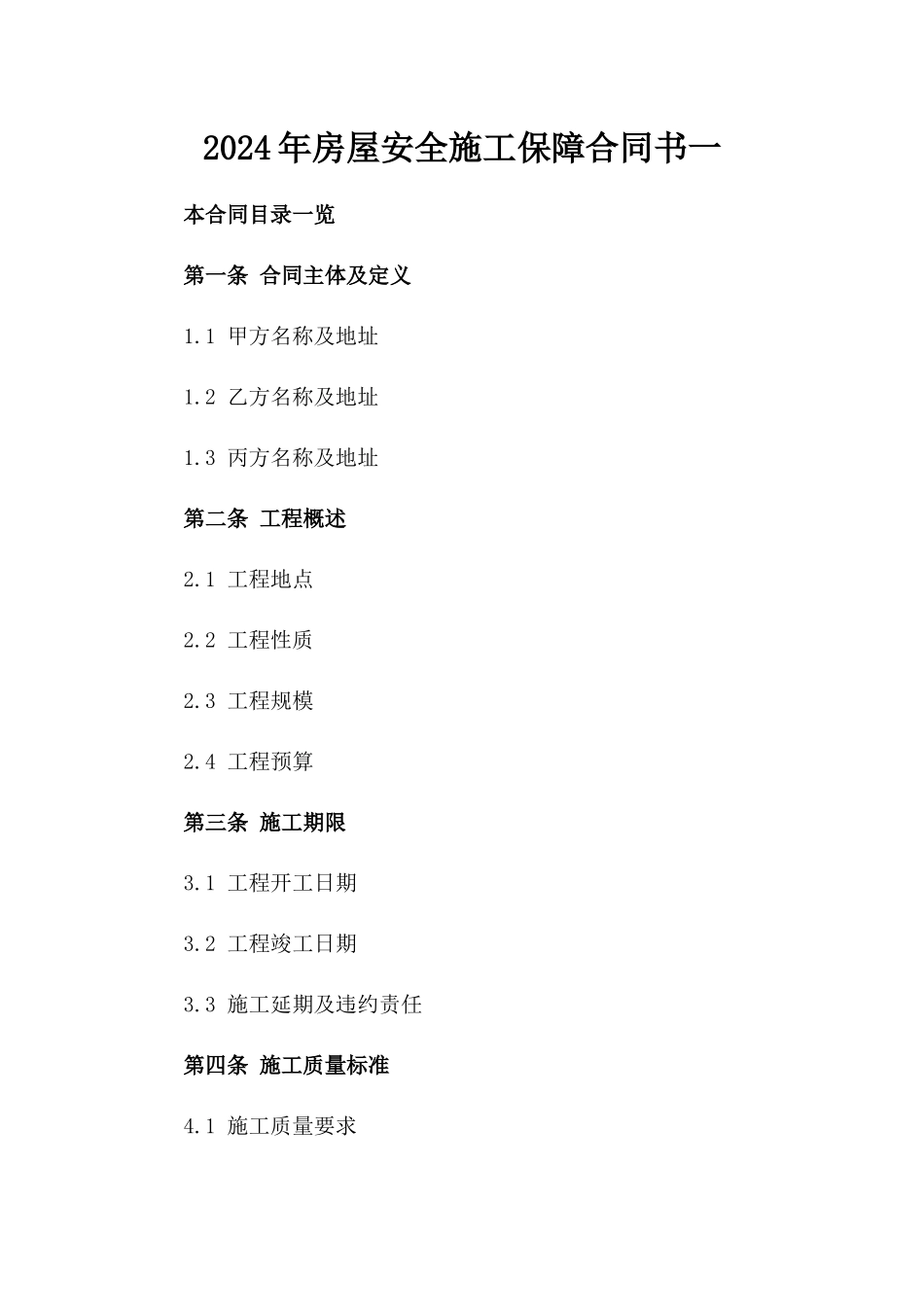 2024年房屋安全施工保障合同书一

本合同目录一览

第一条 合同主体及定义

1.1 甲方名称及地址

1.2 乙方名称及地址

1.3 丙方名称及地址

第二条 工程概述

2.1 工程地点

2.2 工程性质

2.3 工程规模

2.4 工程预算

第三条 施工期限

3.1 工程开工日期

3.2 工程竣工日期

3.3 施工延期及违约责任

第四条 施工质量标准

4.1 施工质量要求